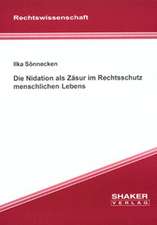 Rechtswissenschaft

Ilka Sönnecken

Die Nidation als Zäsur im Rechtsschutz menschlichen Lebens

SHAKER
VERLAG